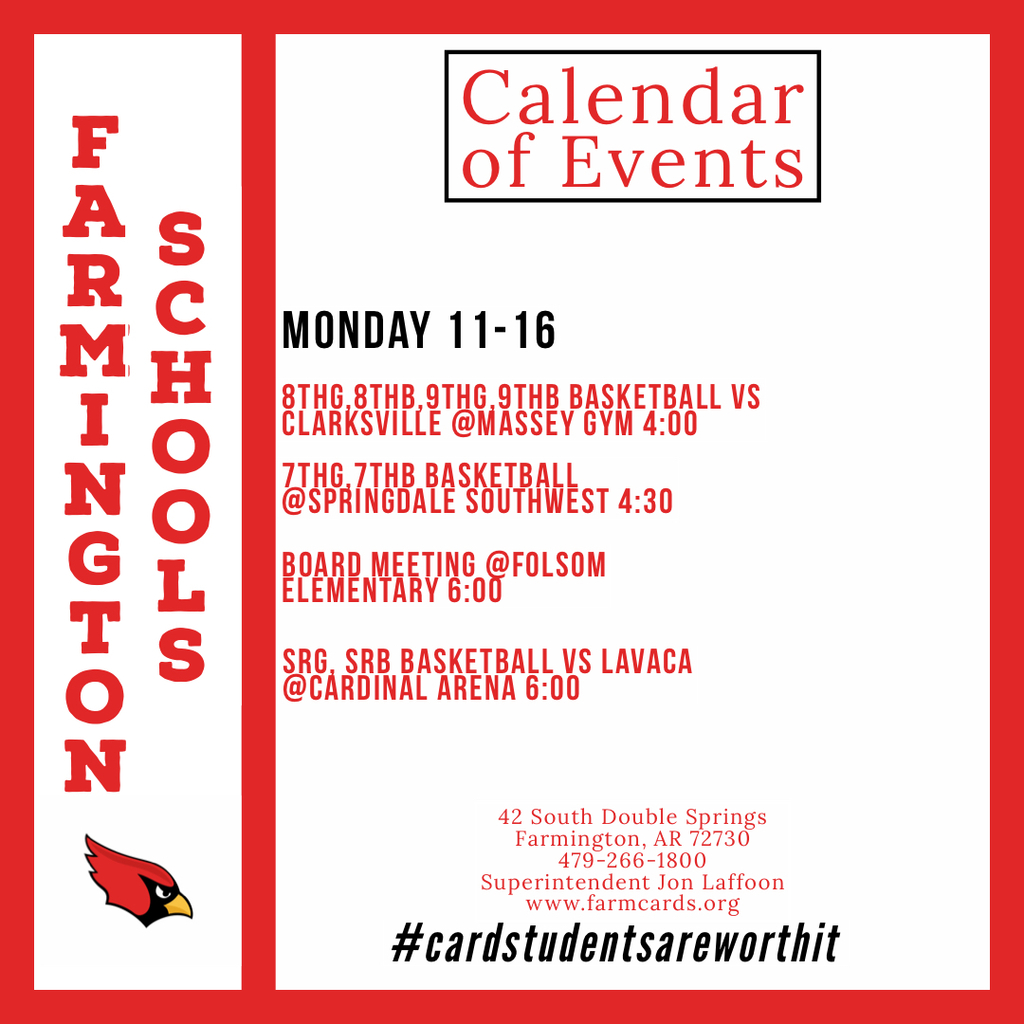 FARMINGTON SCHOOLS

Calendar of Events

MONDAY 11-16

8THG,8THB,9THG,9THB BASKETBALL VS CLARKSVILLE @MASSEY GYM 4:00

7THG,7THB BASKETBALL @SPRINGDALE SOUTHWEST 4:30

BOARD MEETING @FOLSOM ELEMENTARY 6:00

SRG, SRB BASKETBALL VS LAVACA @CARDINAL ARENA 6:00

42 South Double Springs
Farmington, AR 72730
479-266-1800
Superintendent Jon Laffoon
www.farmcards.org

#cardstudentsareworthit